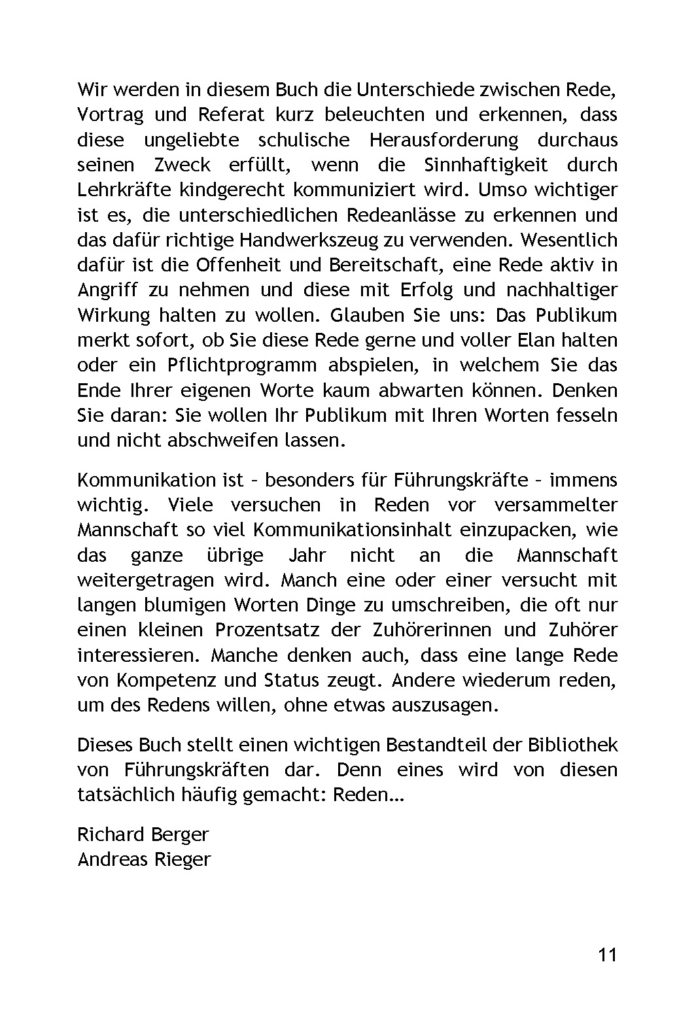 Wir werden in diesem Buch die Unterschiede zwischen Rede, Vortrag und Referat kurz beleuchten und erkennen, dass diese ungeliebte schulische Herausforderung durchaus seinen Zweck erfüllt, wenn die Sinnhaftigkeit durch Lehrkräfte kindgerecht kommuniziert wird. Umso wichtiger ist es, die unterschiedlichen Redeanlässe zu erkennen und das dafür richtige Handwerkszeug zu verwenden. Wesentlich dafür ist die Offenheit und Bereitschaft, eine Rede aktiv in Angriff zu nehmen und diese mit Erfolg und nachhaltiger Wirkung halten zu wollen. Glauben Sie uns: Das Publikum merkt sofort, ob Sie diese Rede gerne und voller Elan halten oder ein Pflichtprogramm abspielen, in welchem Sie das Ende Ihrer eigenen Worte kaum abwarten können. Denken Sie daran: Sie wollen Ihr Publikum mit Ihren Worten fesseln und nicht abschweifen lassen.

Kommunikation ist – besonders für Führungskräfte – immens wichtig. Viele versuchen in Reden vor versammelter Mannschaft so viel Kommunikationsinhalt einzupacken, wie das ganze übrige Jahr nicht an die Mannschaft weitergetragen wird. Manch eine oder einer versucht mit langen blumigen Worten Dinge zu umschreiben, die oft nur einen kleinen Prozentsatz der Zuhörerinnen und Zuhörer interessieren. Manche denken auch, dass eine lange Rede von Kompetenz und Status zeugt. Andere wiederum reden, um des Redens willen, ohne etwas auszusagen.

Dieses Buch stellt einen wichtigen Bestandteil der Bibliothek von Führungskräften dar. Denn eines wird von diesen tatsächlich häufig gemacht: Reden…

Richard Berger
Andreas Rieger

11